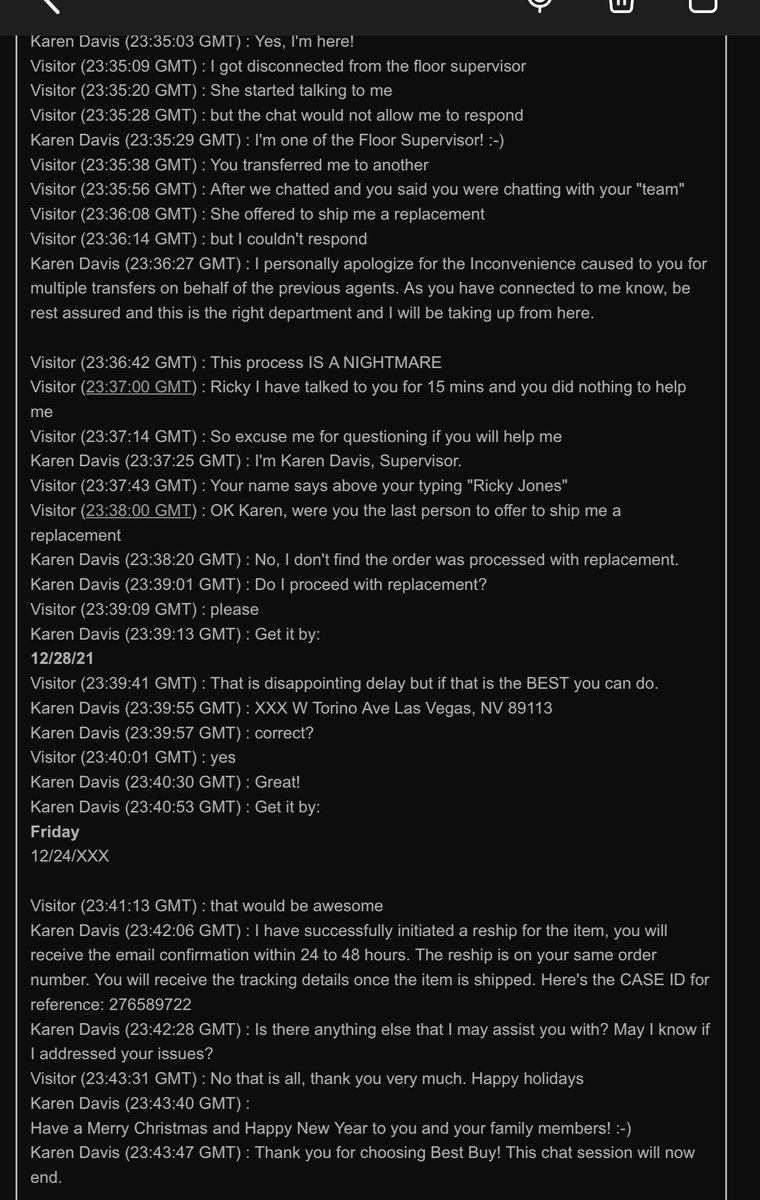 Karen Davis (23:35:03 GMT) : Yes, I'm here!
Visitor (23:35:09 GMT) : I got disconnected from the floor supervisor
Visitor (23:35:20 GMT) : She started talking to me
Visitor (23:35:28 GMT) : but the chat would not allow me to respond
Karen Davis (23:35:29 GMT) : I'm one of the Floor Supervisor! :-)
Visitor (23:35:38 GMT) : You transferred me to another
Visitor (23:35:56 GMT) : After we chatted and you said you were chatting with your "team"
Visitor (23:36:08 GMT) : She offered to ship me a replacement
Visitor (23:36:14 GMT) : but I couldn't respond
Karen Davis (23:36:27 GMT) : I personally apologize for the Inconvenience caused to you for multiple transfers on behalf of the previous agents. As you have connected to me know, be rest assured and this is the right department and I will be taking up from here.

Visitor (23:36:42 GMT) : This process IS A NIGHTMARE
Visitor (23:37:00 GMT) : Ricky I have talked to you for 15 mins and you did nothing to help me
Visitor (23:37:14 GMT) : So excuse me for questioning if you will help me
Karen Davis (23:37:25 GMT) : I'm Karen Davis, Supervisor.
Visitor (23:37:43 GMT) : Your name says above your typing "Ricky Jones"
Visitor (23:38:00 GMT) : OK Karen, were you the last person to offer to ship me a replacement
Karen Davis (23:38:20 GMT) : No, I don't find the order was processed with replacement.
Karen Davis (23:39:01 GMT) : Do I proceed with replacement?
Visitor (23:39:09 GMT) : please
Karen Davis (23:39:13 GMT) : Get it by:
12/28/21
Visitor (23:39:41 GMT) : That is disappointing delay but if that is the BEST you can do.
Karen Davis (23:39:55 GMT) : XXX W Torino Ave Las Vegas, NV 89113
Karen Davis (23:39:57 GMT) : correct?
Visitor (23:40:01 GMT) : yes
Karen Davis (23:40:30 GMT) : Great!
Karen Davis (23:40:53 GMT) : Get it by:
Friday
12/24/XXX

Visitor (23:41:13 GMT) : that would be awesome
Karen Davis (23:42:06 GMT) : I have successfully initiated a reship for the item, you will receive the email confirmation within 24 to 48 hours. The reship is on your same order number. You will receive the tracking details once the item is shipped. Here's the CASE ID for reference: 276589722
Karen Davis (23:42:28 GMT) : Is there anything else that I may assist you with? May I know if I addressed your issues?
Visitor (23:43:31 GMT) : No that is all, thank you very much. Happy holidays
Karen Davis (23:43:40 GMT) :
Have a Merry Christmas and Happy New Year to you and your family members! :-)
Karen Davis (23:43:47 GMT) : Thank you for choosing Best Buy! This chat session will now end.